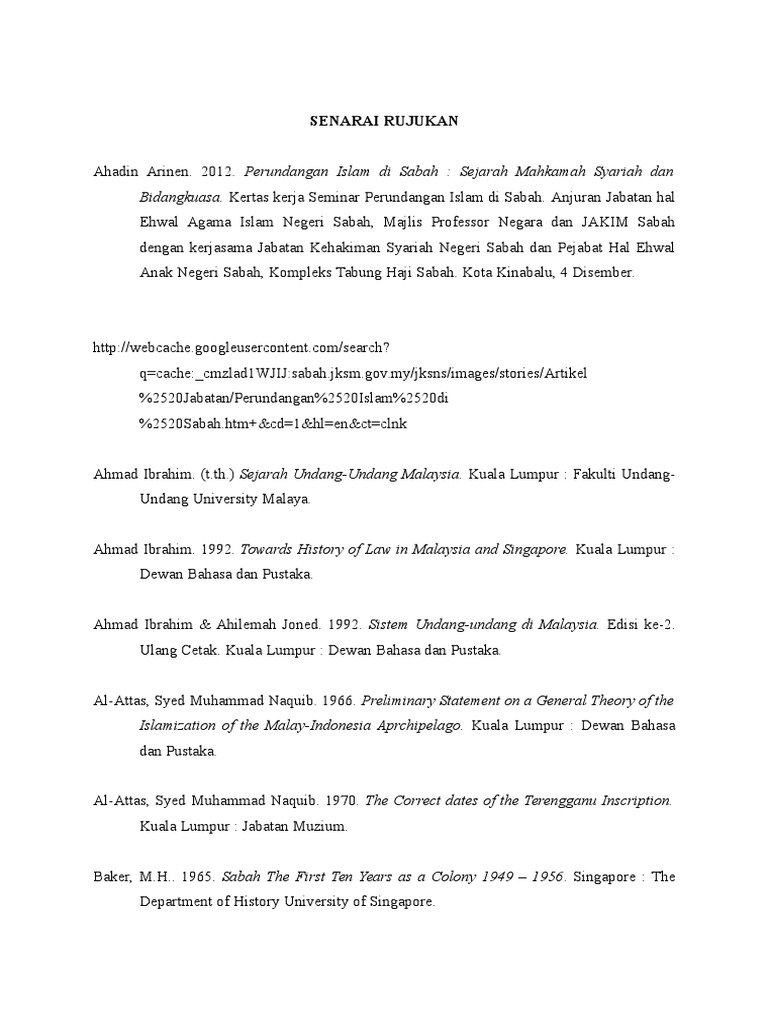 SENARAI RUJUKAN

Ahadin Arinen. 2012. Perundangan Islam di Sabah : Sejarah Mahkamah Syariah dan Bidangkuasa. Kertas kerja Seminar Perundangan Islam di Sabah. Anjuran Jabatan hal Ehwal Agama Islam Negeri Sabah, Majlis Professor Negara dan JAKIM Sabah dengan kerjasama Jabatan Kehakiman Syariah Negeri Sabah dan Pejabat Hal Ehwal Anak Negeri Sabah, Kompleks Tabung Haji Sabah. Kota Kinabalu, 4 Disember.

http://webcache.googleusercontent.com/search?q=cache:_cmzlad1WJIJ:sabah.jksm.gov.my/jksns/images/stories/Artikel%2520Jabatan/Perundangan%2520Islam%2520di%2520Sabah.htm+&cd=1&hl=en&ct=clnk

Ahmad Ibrahim. (t.th.) Sejarah Undang-Undang Malaysia. Kuala Lumpur : Fakulti Undang-Undang University Malaya.

Ahmad Ibrahim. 1992. Towards History of Law in Malaysia and Singapore. Kuala Lumpur : Dewan Bahasa dan Pustaka.

Ahmad Ibrahim & Ahilemah Joned. 1992. Sistem Undang-undang di Malaysia. Edisi ke-2. Ulang Cetak. Kuala Lumpur : Dewan Bahasa dan Pustaka.

Al-Attas, Syed Muhammad Naquib. 1966. Preliminary Statement on a General Theory of the Islamization of the Malay-Indonesia Aprchipelago. Kuala Lumpur : Dewan Bahasa dan Pustaka.

Al-Attas, Syed Muhammad Naquib. 1970. The Correct dates of the Terengganu Inscription. Kuala Lumpur : Jabatan Muzium.

Baker, M.H.. 1965. Sabah The First Ten Years as a Colony 1949 – 1956. Singapore : The Department of History University of Singapore.